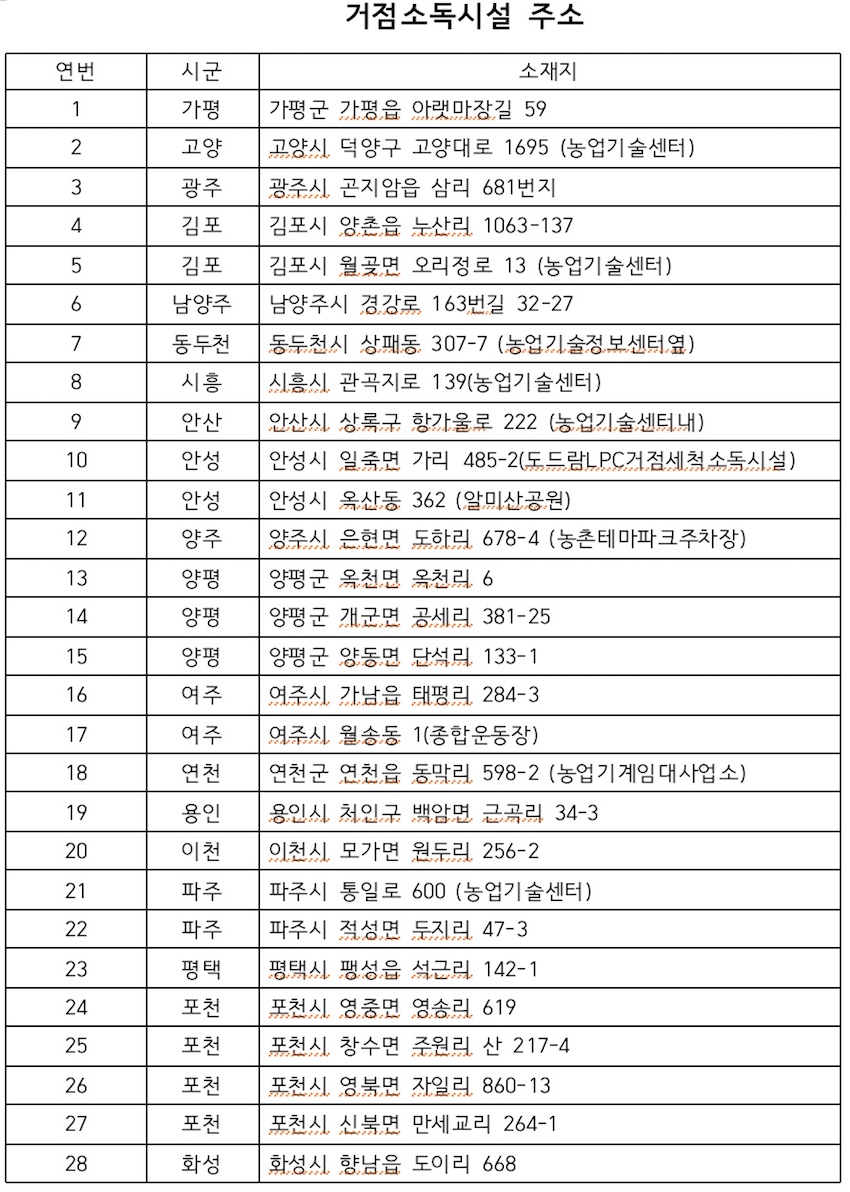 거점소독시설 주소

| 연번 | 시군 | 소재지 |
|---|---|---|
| 1 | 가평 | 가평군 가평읍 아랫마장길 59 |
| 2 | 고양 | 고양시 덕양구 고양대로 1695 (농업기술센터) |
| 3 | 광주 | 광주시 곤지암읍 삼리 681번지 |
| 4 | 김포 | 김포시 양촌읍 누산리 1063-137 |
| 5 | 김포 | 김포시 월곶면 오리정로 13 (농업기술센터) |
| 6 | 남양주 | 남양주시 경강로 163번길 32-27 |
| 7 | 동두천 | 동두천시 상패동 307-7 (농업기술정보센터옆) |
| 8 | 시흥 | 시흥시 관곡지로 139(농업기술센터) |
| 9 | 안산 | 안산시 상록구 항가울로 222 (농업기술센터내) |
| 10 | 안성 | 안성시 일죽면 가리 485-2(도드람LPC거점세척소독시설) |
| 11 | 안성 | 안성시 옥산동 362 (알미산공원) |
| 12 | 양주 | 양주시 은현면 도하리 678-4 (농촌테마파크주차장) |
| 13 | 양평 | 양평군 옥천면 옥천리 6 |
| 14 | 양평 | 양평군 개군면 공세리 381-25 |
| 15 | 양평 | 양평군 양동면 단석리 133-1 |
| 16 | 여주 | 여주시 가남읍 태평리 284-3 |
| 17 | 여주 | 여주시 월송동 1(종합운동장) |
| 18 | 연천 | 연천군 연천읍 동막리 598-2 (농업기계임대사업소) |
| 19 | 용인 | 용인시 처인구 백암면 근곡리 34-3 |
| 20 | 이천 | 이천시 모가면 원두리 256-2 |
| 21 | 파주 | 파주시 통일로 600 (농업기술센터) |
| 22 | 파주 | 파주시 적성면 두지리 47-3 |
| 23 | 평택 | 평택시 팽성읍 석근리 142-1 |
| 24 | 포천 | 포천시 영중면 영송리 619 |
| 25 | 포천 | 포천시 창수면 주원리 산 217-4 |
| 26 | 포천 | 포천시 영북면 자일리 860-13 |
| 27 | 포천 | 포천시 신북면 만세교리 264-1 |
| 28 | 화성 | 화성시 향남읍 도이리 668 |